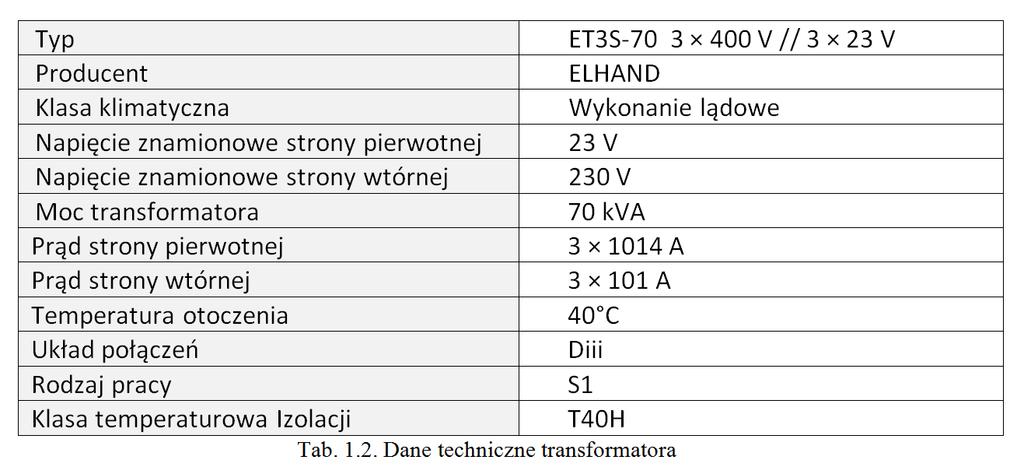 | Typ | ET3S-70 3 × 400 V // 3 × 23 V |
|---|---|
| Producent | ELHAND |
| Klasa klimatyczna | Wykonanie lądowe |
| Napięcie znamionowe strony pierwotnej | 23 V |
| Napięcie znamionowe strony wtórnej | 230 V |
| Moc transformatora | 70 kVA |
| Prąd strony pierwotnej | 3 × 1014 A |
| Prąd strony wtórnej | 3 × 101 A |
| Temperatura otoczenia | 40°C |
| Układ połączeń | Diii |
| Rodzaj pracy | S1 |
| Klasa temperaturowa Izolacji | T40H |

Tab. 1.2. Dane techniczne transformatora